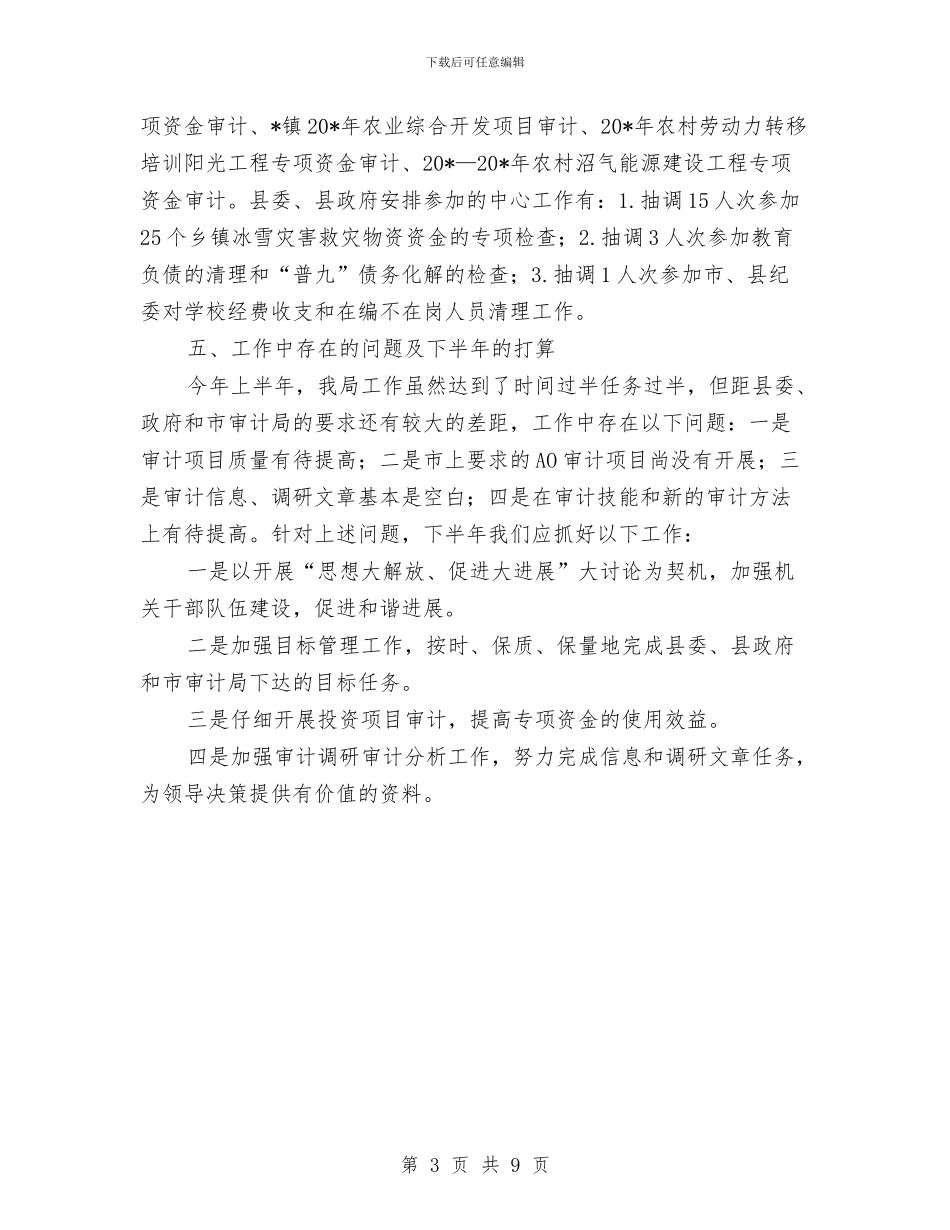 下载后可任意编辑

项资金审计、*镇20*年农业综合开发项目审计、20*年农村劳动力转移培训阳光工程专项资金审计、20*—20*年农村沼气能源建设工程专项资金审计。县委、县政府安排参加的中心工作有：1.抽调15人次参加25个乡镇冰雪灾害救灾物资资金的专项检查；2.抽调3人次参加教育负债的清理和“普九”债务化解的检查；3.抽调1人次参加市、县纪委对学校经费收支和在编不在岗人员清理工作。

五、工作中存在的问题及下半年的打算

今年上半年，我局工作虽然达到了时间过半任务过半，但距县委、政府和市审计局的要求还有较大的差距，工作中存在以下问题：一是审计项目质量有待提高；二是市上要求的AO审计项目尚没有开展；三是审计信息、调研文章基本是空白；四是在审计技能和新的审计方法上有待提高。针对上述问题，下半年我们应抓好以下工作：

一是以开展“思想大解放、促进大进展”大讨论为契机，加强机关干部队伍建设，促进和谐进展。

二是加强目标管理工作，按时、保质、保量地完成县委、县政府和市审计局下达的目标任务。

三是仔细开展投资项目审计，提高专项资金的使用效益。

四是加强审计调研审计分析工作，努力完成信息和调研文章任务，为领导决策提供有价值的资料。

第 3 页 共 9 页